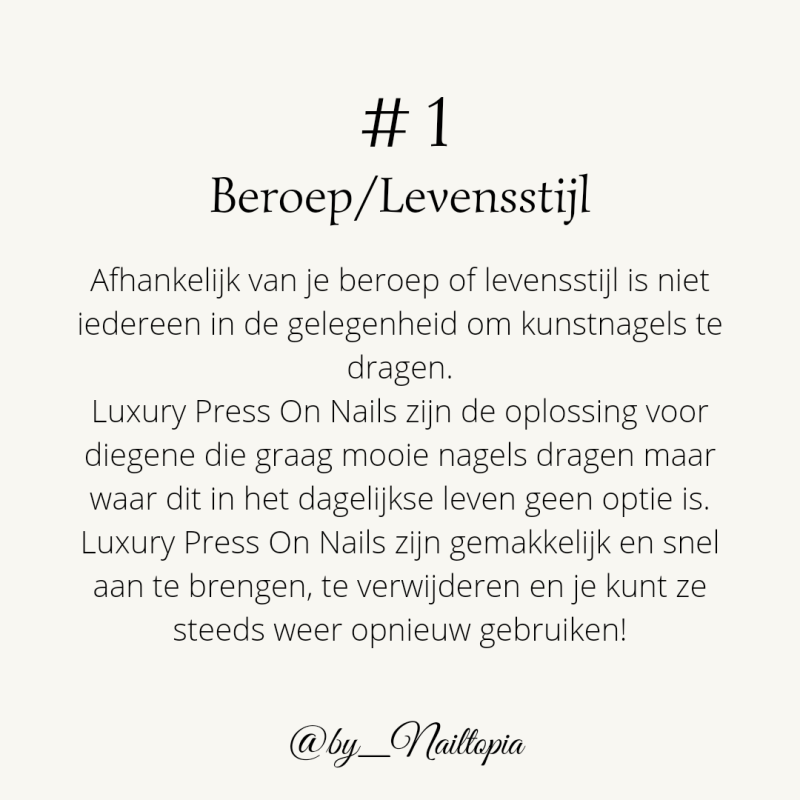 # 1

Beroep/Levensstijl

Afhankelijk van je beroep of levensstijl is niet iedereen in de gelegenheid om kunstnagels te dragen.

Luxury Press On Nails zijn de oplossing voor diegene die graag mooie nagels dragen maar waar dit in het dagelijkse leven geen optie is.

Luxury Press On Nails zijn gemakkelijk en snel aan te brengen, te verwijderen en je kunt ze steeds weer opnieuw gebruiken!

@by_Nailtopia